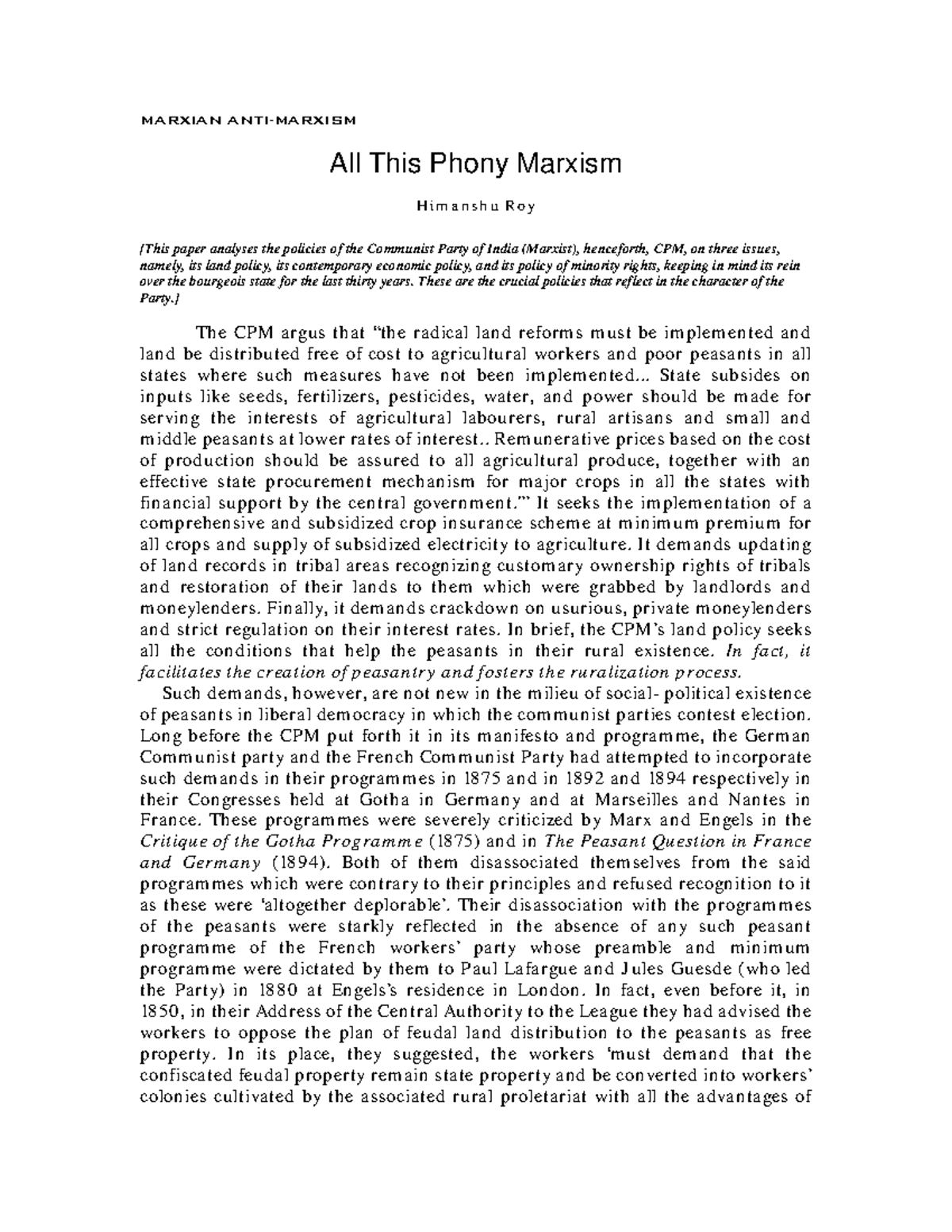 MARXIAN ANTI-MARXISM

All This Phony Marxism

Himanshu Roy

[This paper analyses the policies of the Communist Party of India (Marxist), henceforth, CPM, on three issues, namely, its land policy, its contemporary economic policy, and its policy of minority rights, keeping in mind its rein over the bourgeois state for the last thirty years. These are the crucial policies that reflect in the character of the Party.]

The CPM argus that "the radical land reforms must be implemented and land be distributed free of cost to agricultural workers and poor peasants in all states where such measures have not been implemented... State subsides on inputs like seeds, fertilizers, pesticides, water, and power should be made for serving the interests of agricultural labourers, rural artisans and small and middle peasants at lower rates of interest.. Remunerative prices based on the cost of production should be assured to all agricultural produce, together with an effective state procurement mechanism for major crops in all the states with financial support by the central government."' It seeks the implementation of a comprehensive and subsidized crop insurance scheme at minimum premium for all crops and supply of subsidized electricity to agriculture. It demands updating of land records in tribal areas recognizing customary ownership rights of tribals and restoration of their lands to them which were grabbed by landlords and moneylenders. Finally, it demands crackdown on usurious, private moneylenders and strict regulation on their interest rates. In brief, the CPM's land policy seeks all the conditions that help the peasants in their rural existence. In fact, it facilitates the creation of peasantry and fosters the ruralization process.

Such demands, however, are not new in the milieu of social- political existence of peasants in liberal democracy in which the communist parties contest election. Long before the CPM put forth it in its manifesto and programme, the German Communist party and the French Communist Party had attempted to incorporate such demands in their programmes in 1875 and in 1892 and 1894 respectively in their Congresses held at Gotha in Germany and at Marseilles and Nantes in France. These programmes were severely criticized by Marx and Engels in the Critique of the Gotha Programme (1875) and in The Peasant Question in France and Germany (1894). Both of them disassociated themselves from the said programmes which were contrary to their principles and refused recognition to it as these were 'altogether deplorable'. Their disassociation with the programmes of the peasants were starkly reflected in the absence of any such peasant programme of the French workers' party whose preamble and minimum programme were dictated by them to Paul Lafargue and Jules Guesde (who led the Party) in 1880 at Engels's residence in London. In fact, even before it, in 1850, in their Address of the Central Authority to the League they had advised the workers to oppose the plan of feudal land distribution to the peasants as free property. In its place, they suggested, the workers 'must demand that the confiscated feudal property remain state property and be converted into workers' colonies cultivated by the associated rural proletariat with all the advantages of